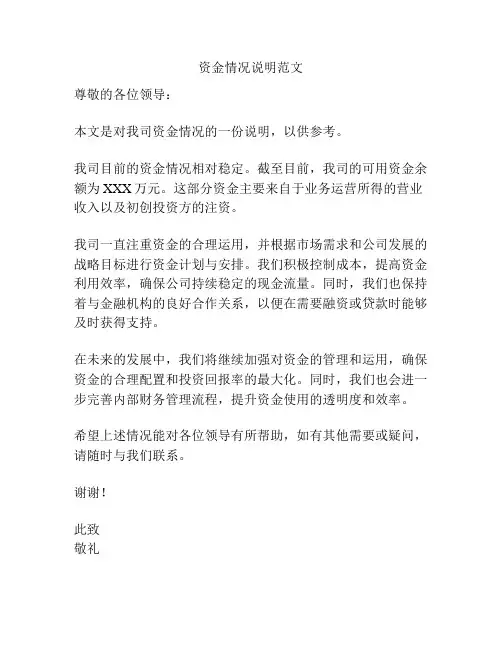 资金情况说明范文

尊敬的各位领导：

本文是对我司资金情况的一份说明，以供参考。

我司目前的资金情况相对稳定。截至目前，我司的可用资金余额为XXX万元。这部分资金主要来自于业务运营所得的营业收入以及初创投资方的注资。

我司一直注重资金的合理运用，并根据市场需求和公司发展的战略目标进行资金计划与安排。我们积极控制成本，提高资金利用效率，确保公司持续稳定的现金流量。同时，我们也保持着与金融机构的良好合作关系，以便在需要融资或贷款时能够及时获得支持。

在未来的发展中，我们将继续加强对资金的管理和运用，确保资金的合理配置和投资回报率的最大化。同时，我们也会进一步完善内部财务管理流程，提升资金使用的透明度和效率。

希望上述情况能对各位领导有所帮助，如有其他需要或疑问，请随时与我们联系。

谢谢！

此致
敬礼